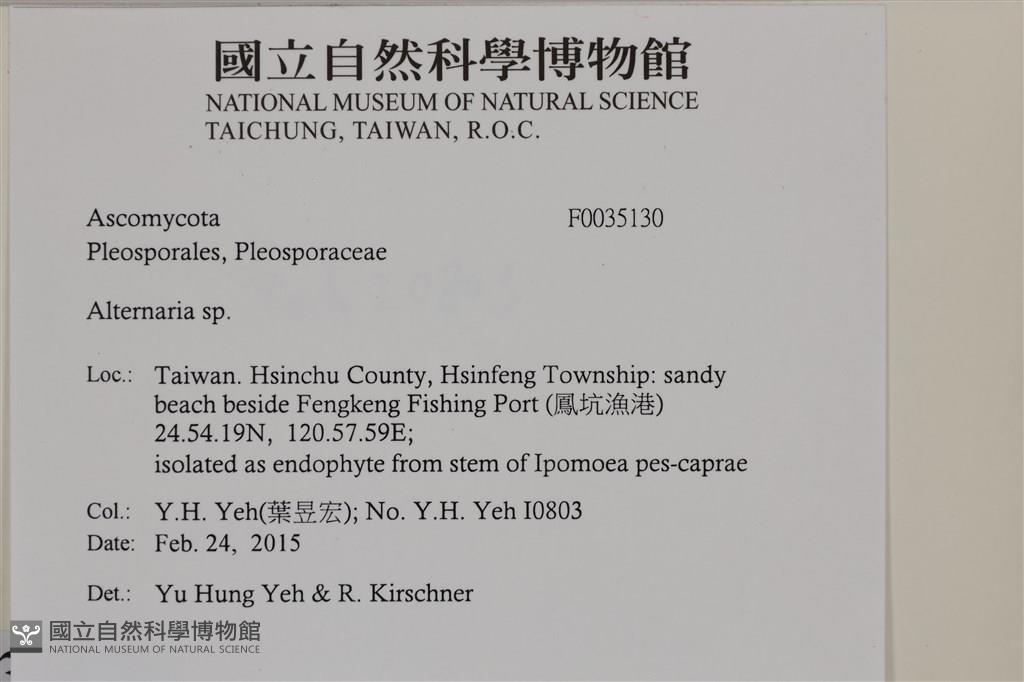 國立自然科學博物館
NATIONAL MUSEUM OF NATURAL SCIENCE
TAICHUNG, TAIWAN, R.O.C.

Ascomycota
F0035130
Pleosporales, Pleosporaceae

Alternaria sp.

Loc.: Taiwan. Hsinchu County, Hsinfeng Township: sandy beach beside Fengkeng Fishing Port (鳳坑漁港) 24.54.19N, 120.57.59E; isolated as endophyte from stem of Ipomoea pes-caprae

Col.: Y.H. Yeh(葉昱宏); No. Y.H. Yeh I0803
Date: Feb. 24, 2015

Det.: Yu Hung Yeh & R. Kirschner

國立自然科學博物館
NATIONAL MUSEUM OF NATURAL SCIENCE